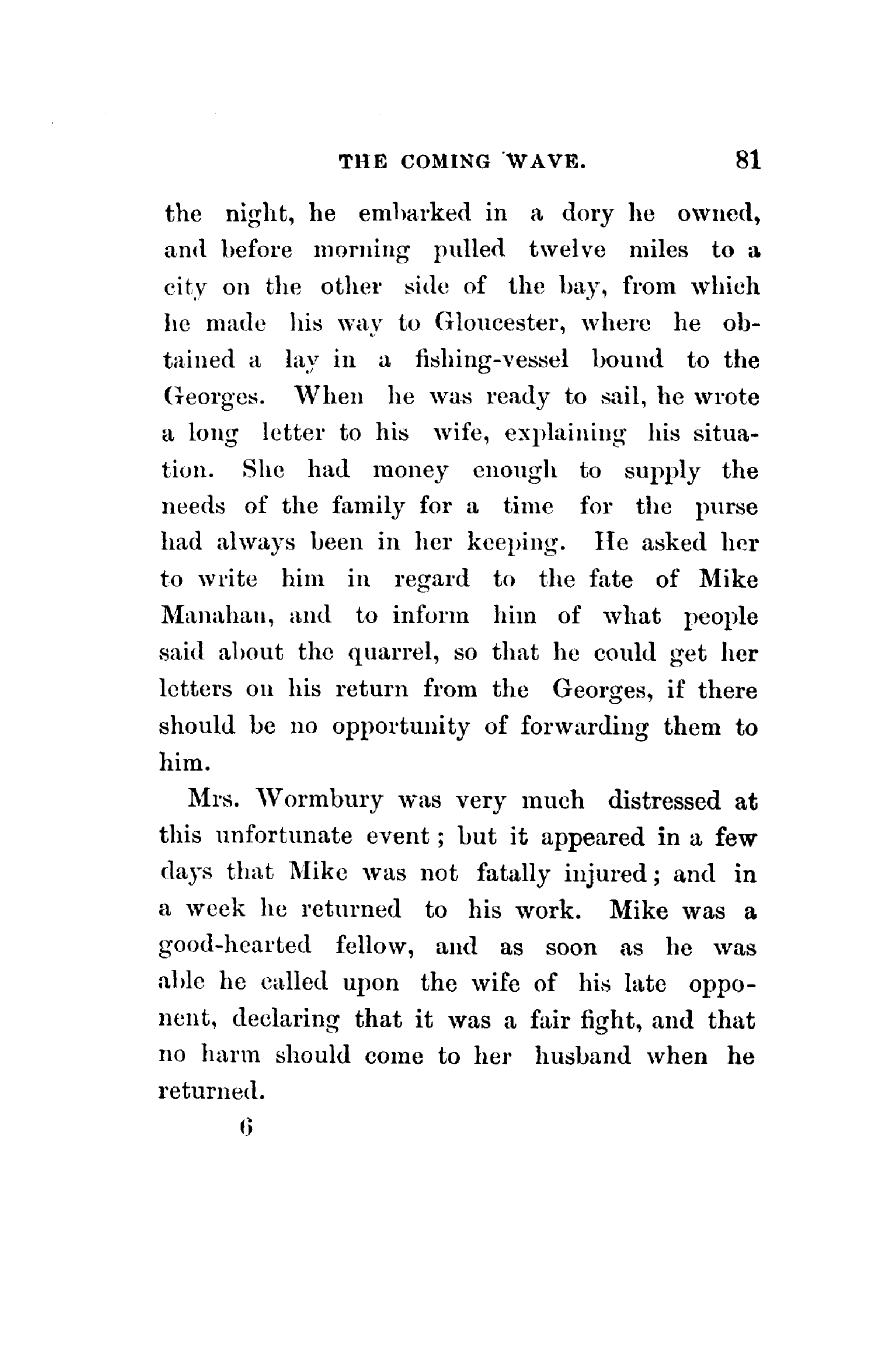 THE COMING WAVE. 81

the night, he embarked in a dory he owned, and before morning pulled twelve miles to a city on the other side of the bay, from which he made his way to Gloucester, where he obtained a lay in a fishing-vessel bound to the Georges. When he was ready to sail, he wrote a long letter to his wife, explaining his situation. She had money enough to supply the needs of the family for a time for the purse had always been in her keeping. He asked her to write him in regard to the fate of Mike Manahan, and to inform him of what people said about the quarrel, so that he could get her letters on his return from the Georges, if there should be no opportunity of forwarding them to him.

Mrs. Wormbury was very much distressed at this unfortunate event; but it appeared in a few days that Mike was not fatally injured; and in a week he returned to his work. Mike was a good-hearted fellow, and as soon as he was able he called upon the wife of his late opponent, declaring that it was a fair fight, and that no harm should come to her husband when he returned.

6